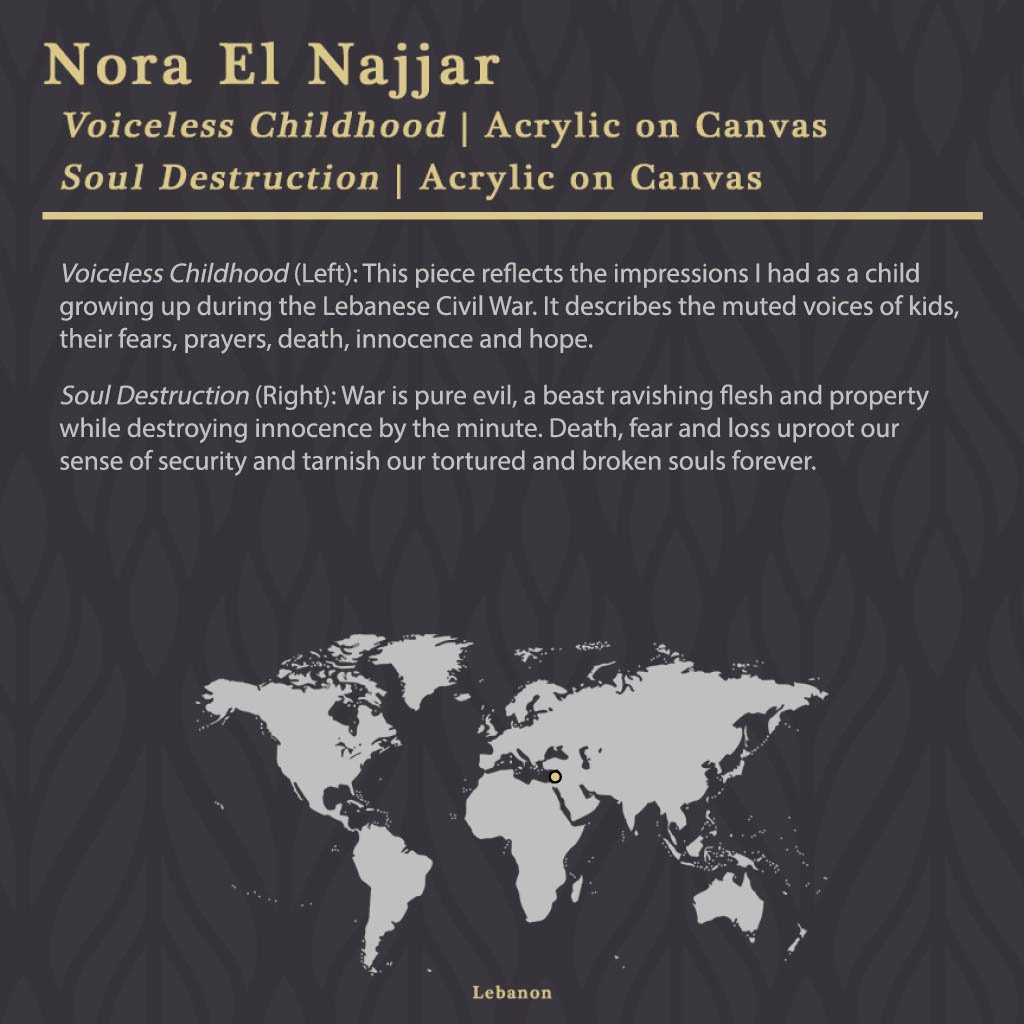 Nora El Najjar

Voiceless Childhood | Acrylic on Canvas

Soul Destruction | Acrylic on Canvas

Voiceless Childhood (Left): This piece reflects the impressions I had as a child growing up during the Lebanese Civil War. It describes the muted voices of kids, their fears, prayers, death, innocence and hope.

Soul Destruction (Right): War is pure evil, a beast ravishing flesh and property while destroying innocence by the minute. Death, fear and loss uproot our sense of security and tarnish our tortured and broken souls forever.

Lebanon